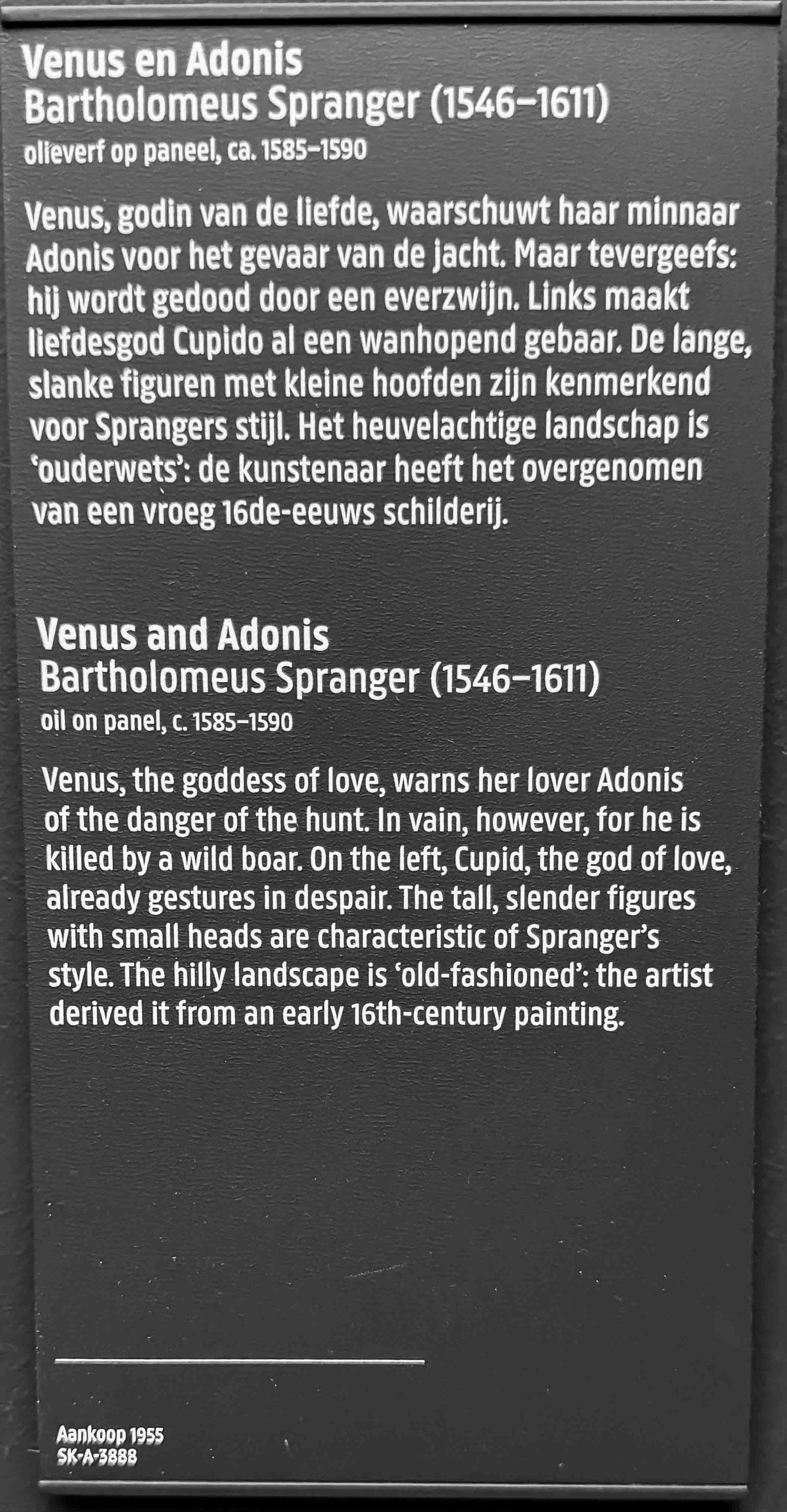 Venus en Adonis
Bartholomeus Spranger (1546–1611)
olieverf op paneel, ca. 1585–1590

Venus, godin van de liefde, waarschuwt haar minnaar Adonis voor het gevaar van de jacht. Maar tevergeefs: hij wordt gedood door een everzwijn. Links maakt liefdesgod Cupido al een wanhopend gebaar. De lange, slanke figuren met kleine hoofden zijn kenmerkend voor Sprangers stijl. Het heuvelachtige landschap is 'ouderwets': de kunstenaar heeft het overgenomen van een vroeg 16de-eeuws schilderij.

Venus and Adonis
Bartholomeus Spranger (1546–1611)
oil on panel, c. 1585–1590

Venus, the goddess of love, warns her lover Adonis of the danger of the hunt. In vain, however, for he is killed by a wild boar. On the left, Cupid, the god of love, already gestures in despair. The tall, slender figures with small heads are characteristic of Spranger's style. The hilly landscape is 'old-fashioned': the artist derived it from an early 16th-century painting.

Aankoop 1955
SK-A-3888